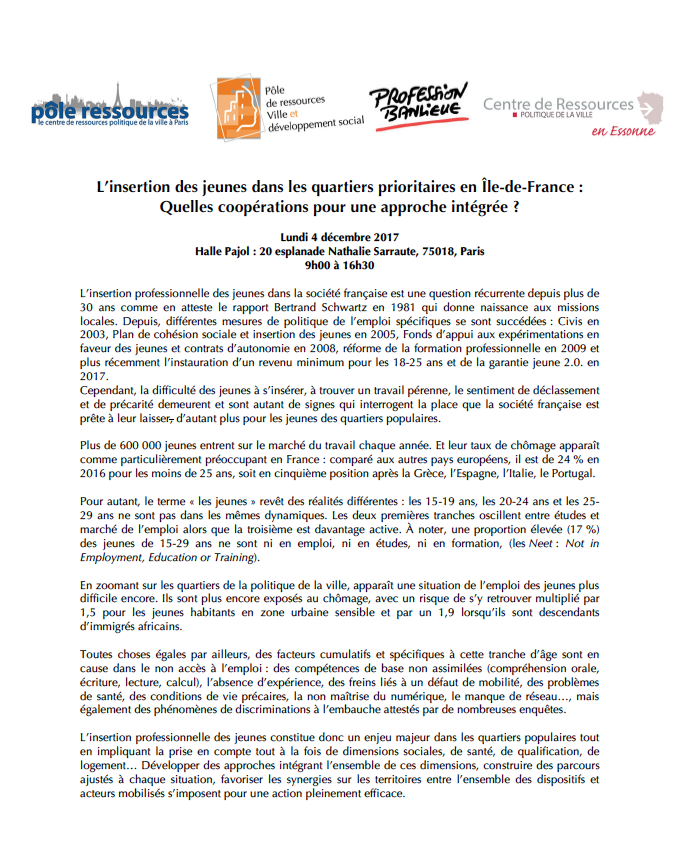 pôle ressources
le centre de ressources politique de la ville à Paris

Pôle de ressources Ville et développement social

PROFESSION BANLIEUE

Centre de Ressources
POLITIQUE DE LA VILLE
en Essonne

L'insertion des jeunes dans les quartiers prioritaires en Île-de-France : Quelles coopérations pour une approche intégrée ?

Lundi 4 décembre 2017
Halle Pajol : 20 esplanade Nathalie Sarraute, 75018, Paris
9h00 à 16h30

L'insertion professionnelle des jeunes dans la société française est une question récurrente depuis plus de 30 ans comme en atteste le rapport Bertrand Schwartz en 1981 qui donne naissance aux missions locales. Depuis, différentes mesures de politique de l'emploi spécifiques se sont succédées : Civis en 2003, Plan de cohésion sociale et insertion des jeunes en 2005, Fonds d'appui aux expérimentations en faveur des jeunes et contrats d'autonomie en 2008, réforme de la formation professionnelle en 2009 et plus récemment l'instauration d'un revenu minimum pour les 18-25 ans et de la garantie jeune 2.0. en 2017.
Cependant, la difficulté des jeunes à s'insérer, à trouver un travail pérenne, le sentiment de déclassement et de précarité demeurent et sont autant de signes qui interrogent la place que la société française est prête à leur laisser, d'autant plus pour les jeunes des quartiers populaires.

Plus de 600 000 jeunes entrent sur le marché du travail chaque année. Et leur taux de chômage apparaît comme particulièrement préoccupant en France : comparé aux autres pays européens, il est de 24 % en 2016 pour les moins de 25 ans, soit en cinquième position après la Grèce, l'Espagne, l'Italie, le Portugal.

Pour autant, le terme « les jeunes » revêt des réalités différentes : les 15-19 ans, les 20-24 ans et les 25-29 ans ne sont pas dans les mêmes dynamiques. Les deux premières tranches oscillent entre études et marché de l'emploi alors que la troisième est davantage active. À noter, une proportion élevée (17 %) des jeunes de 15-29 ans ne sont ni en emploi, ni en études, ni en formation, (les Neet : Not in Employment, Education or Training).

En zoomant sur les quartiers de la politique de la ville, apparaît une situation de l'emploi des jeunes plus difficile encore. Ils sont plus encore exposés au chômage, avec un risque de s'y retrouver multiplié par 1,5 pour les jeunes habitants en zone urbaine sensible et par un 1,9 lorsqu'ils sont descendants d'immigrés africains.

Toutes choses égales par ailleurs, des facteurs cumulatifs et spécifiques à cette tranche d'âge sont en cause dans le non accès à l'emploi : des compétences de base non assimilées (compréhension orale, écriture, lecture, calcul), l'absence d'expérience, des freins liés à un défaut de mobilité, des problèmes de santé, des conditions de vie précaires, la non maîtrise du numérique, le manque de réseau…, mais également des phénomènes de discriminations à l'embauche attestés par de nombreuses enquêtes.

L'insertion professionnelle des jeunes constitue donc un enjeu majeur dans les quartiers populaires tout en impliquant la prise en compte tout à la fois de dimensions sociales, de santé, de qualification, de logement… Développer des approches intégrant l'ensemble de ces dimensions, construire des parcours ajustés à chaque situation, favoriser les synergies sur les territoires entre l'ensemble des dispositifs et acteurs mobilisés s'imposent pour une action pleinement efficace.